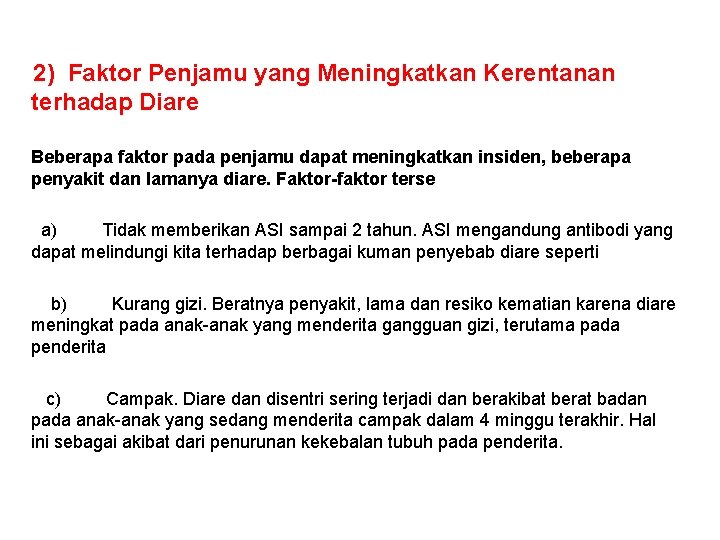 2) Faktor Penjamu yang Meningkatkan Kerentanan terhadap Diare

Beberapa faktor pada penjamu dapat meningkatkan insiden, beberapa penyakit dan lamanya diare. Faktor-faktor terse

a) Tidak memberikan ASI sampai 2 tahun. ASI mengandung antibodi yang dapat melindungi kita terhadap berbagai kuman penyebab diare seperti

b) Kurang gizi. Beratnya penyakit, lama dan resiko kematian karena diare meningkat pada anak-anak yang menderita gangguan gizi, terutama pada penderita

c) Campak. Diare dan disentri sering terjadi dan berakibat berat badan pada anak-anak yang sedang menderita campak dalam 4 minggu terakhir. Hal ini sebagai akibat dari penurunan kekebalan tubuh pada penderita.